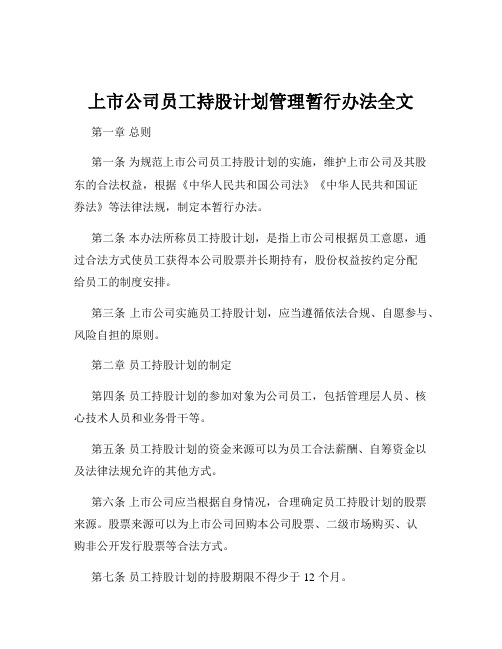 上市公司员工持股计划管理暂行办法全文

第一章 总则

第一条 为规范上市公司员工持股计划的实施，维护上市公司及其股东的合法权益，根据《中华人民共和国公司法》《中华人民共和国证券法》等法律法规，制定本暂行办法。

第二条 本办法所称员工持股计划，是指上市公司根据员工意愿，通过合法方式使员工获得本公司股票并长期持有，股份权益按约定分配给员工的制度安排。

第三条 上市公司实施员工持股计划，应当遵循依法合规、自愿参与、风险自担的原则。

第二章 员工持股计划的制定

第四条 员工持股计划的参加对象为公司员工，包括管理层人员、核心技术人员和业务骨干等。

第五条 员工持股计划的资金来源可以为员工合法薪酬、自筹资金以及法律法规允许的其他方式。

第六条 上市公司应当根据自身情况，合理确定员工持股计划的股票来源。股票来源可以为上市公司回购本公司股票、二级市场购买、认购非公开发行股票等合法方式。

第七条 员工持股计划的持股期限不得少于 12 个月。